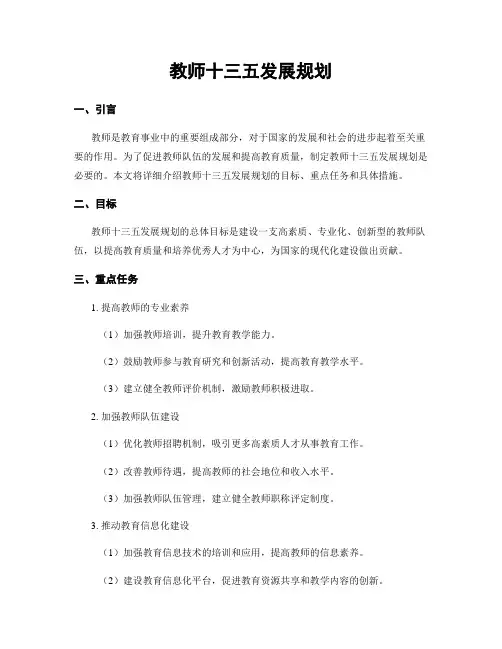 教师十三五发展规划

一、引言

教师是教育事业中的重要组成部分，对于国家的发展和社会的进步起着至关重要的作用。为了促进教师队伍的发展和提高教育质量，制定教师十三五发展规划是必要的。本文将详细介绍教师十三五发展规划的目标、重点任务和具体措施。

二、目标

教师十三五发展规划的总体目标是建设一支高素质、专业化、创新型的教师队伍，以提高教育质量和培养优秀人才为中心，为国家的现代化建设做出贡献。

三、重点任务

1. 提高教师的专业素养

（1）加强教师培训，提升教育教学能力。

（2）鼓励教师参与教育研究和创新活动，提高教育教学水平。

（3）建立健全教师评价机制，激励教师积极进取。

2. 加强教师队伍建设

（1）优化教师招聘机制，吸引更多高素质人才从事教育工作。

（2）改善教师待遇，提高教师的社会地位和收入水平。

（3）加强教师队伍管理，建立健全教师职称评定制度。

3. 推动教育信息化建设

（1）加强教育信息技术的培训和应用，提高教师的信息素养。

（2）建设教育信息化平台，促进教育资源共享和教学内容的创新。